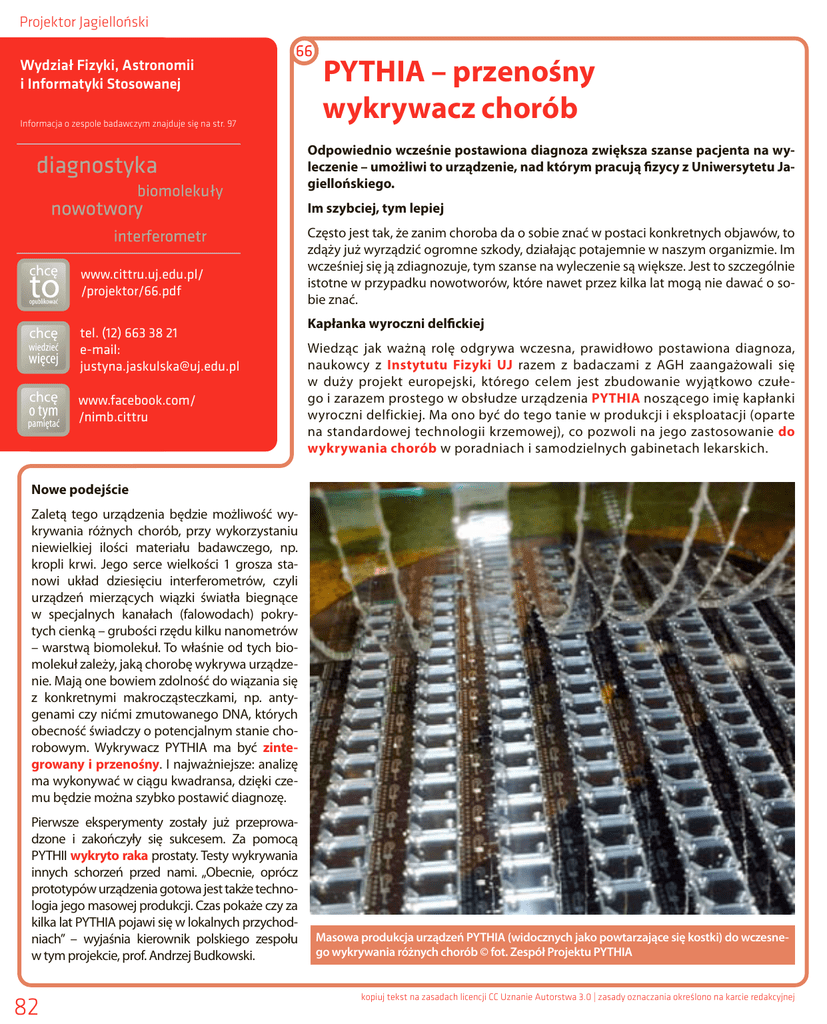 Projektor Jagielloński

Wydział Fizyki, Astronomii i Informatyki Stosowanej

Informacja o zespole badawczym znajduje się na str. 97

diagnostyka
biomolekuły
nowotwory
interferometr

chcę to opublikować
www.cittru.uj.edu.pl/ /projektor/66.pdf

chcę wiedzieć więcej
tel. (12) 663 38 21
e-mail: justyna.jaskulska@uj.edu.pl

chcę o tym pamiętać
www.facebook.com/ /nimb.cittru

66

PYTHIA – przenośny wykrywacz chorób

Odpowiednio wcześnie postawiona diagnoza zwiększa szanse pacjenta na wyleczenie – umożliwi to urządzenie, nad którym pracują fizycy z Uniwersytetu Jagiellońskiego.

Im szybciej, tym lepiej

Często jest tak, że zanim choroba da o sobie znać w postaci konkretnych objawów, to zdąży już wyrządzić ogromne szkody, działając potajemnie w naszym organizmie. Im wcześniej się ją zdiagnozuje, tym szanse na wyleczenie są większe. Jest to szczególnie istotne w przypadku nowotworów, które nawet przez kilka lat mogą nie dawać o sobie znać.

Kapłanka wyroczni delfickiej

Wiedząc jak ważną rolę odgrywa wczesna, prawidłowo postawiona diagnoza, naukowcy z Instytutu Fizyki UJ razem z badaczami z AGH zaangażowali się w duży projekt europejski, którego celem jest zbudowanie wyjątkowo czułego i zarazem prostego w obsłudze urządzenia PYTHIA noszącego imię kapłanki wyroczni delfickiej. Ma ono być do tego tanie w produkcji i eksploatacji (oparte na standardowej technologii krzemowej), co pozwoli na jego zastosowanie do wykrywania chorób w poradniach i samodzielnych gabinetach lekarskich.

Nowe podejście

Zaletą tego urządzenia będzie możliwość wykrywania różnych chorób, przy wykorzystaniu niewielkiej ilości materiału badawczego, np. kropli krwi. Jego serce wielkości 1 grosza stanowi układ dziesięciu interferometrów, czyli urządzeń mierzących wiązki światła biegnące w specjalnych kanałach (falowodach) pokrytych cienką – grubości rzędu kilku nanometrów – warstwą biomolekuł. To właśnie od tych biomolekuł zależy, jaką chorobę wykrywa urządzenie. Mają one bowiem zdolność do wiązania się z konkretnymi makrocząsteczkami, np. antygenami czy nićmi zmutowanego DNA, których obecność świadczy o potencjalnym stanie chorobowym. Wykrywacz PYTHIA ma być zintegrowany i przenośny. I najważniejsze: analizę ma wykonywać w ciągu kwadransa, dzięki czemu będzie można szybko postawić diagnozę.

Pierwsze eksperymenty zostały już przeprowadzone i zakończyły się sukcesem. Za pomocą PYTHII wykryto raka prostaty. Testy wykrywania innych schorzeń przed nami. „Obecnie, oprócz prototypów urządzenia gotowa jest także technologia jego masowej produkcji. Czas pokaże czy za kilka lat PYTHIA pojawi się w lokalnych przychodniach" – wyjaśnia kierownik polskiego zespołu w tym projekcie, prof. Andrzej Budkowski.

Masowa produkcja urządzeń PYTHIA (widocznych jako powtarzające się kostki) do wczesnego wykrywania różnych chorób © fot. Zespół Projektu PYTHIA

82

kopiuj tekst na zasadach licencji CC Uznanie Autorstwa 3.0 | zasady oznaczania określono na karcie redakcyjnej